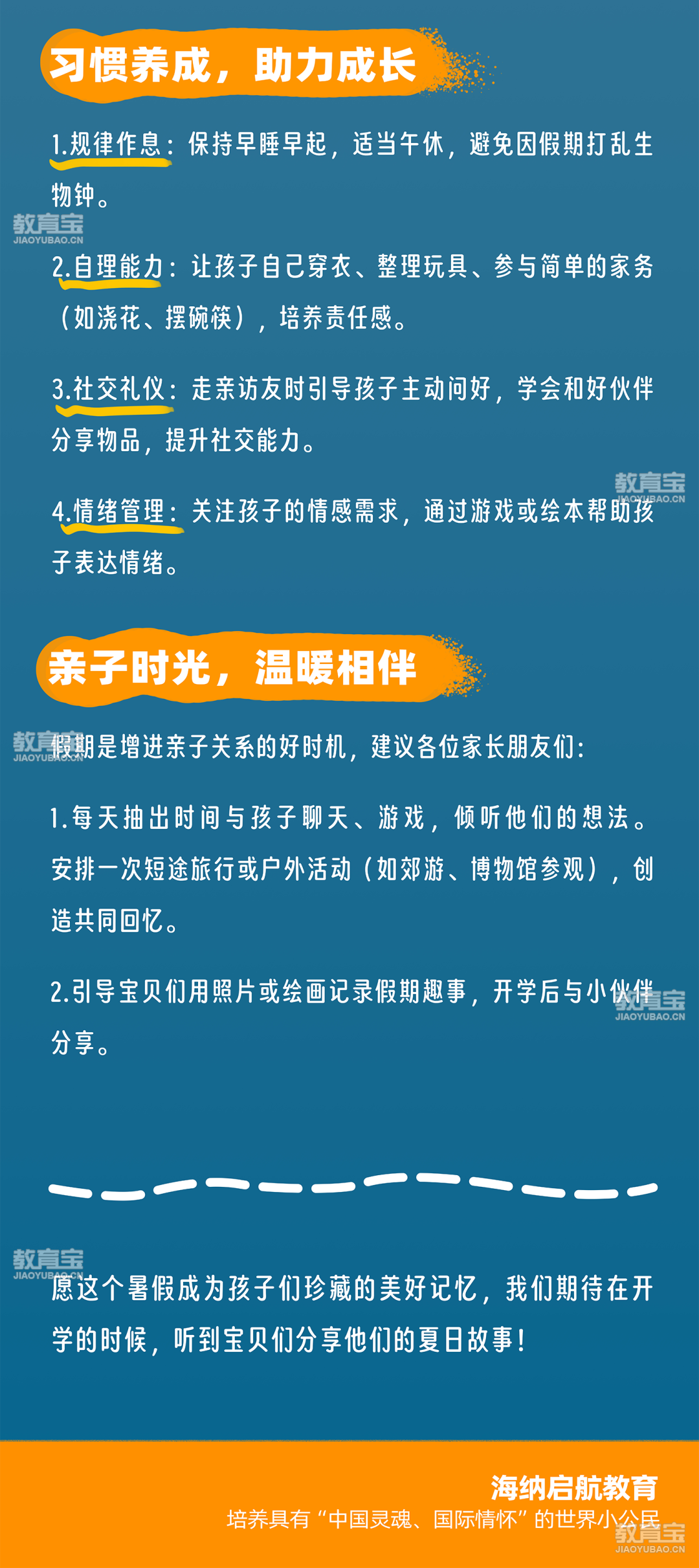 习惯养成，助力成长

1.规律作息：保持早睡早起，适当午休，避免因假期打乱生物钟。

2.自理能力：让孩子自己穿衣、整理玩具、参与简单的家务（如浇花、摆碗筷），培养责任感。

3.社交礼仪：走亲访友时引导孩子主动问好，学会和好伙伴分享物品，提升社交能力。

4.情绪管理：关注孩子的情感需求，通过游戏或绘本帮助孩子表达情绪。

亲子时光，温暖相伴

假期是增进亲子关系的好时机，建议各位家长朋友们：

1.每天抽出时间与孩子聊天、游戏，倾听他们的想法。安排一次短途旅行或户外活动（如郊游、博物馆参观），创造共同回忆。

2.引导宝贝们用照片或绘画记录假期趣事，开学后与小伙伴分享。

愿这个暑假成为孩子们珍藏的美好记忆，我们期待在开学的时候，听到宝贝们分享他们的夏日故事！

海纳启航教育
培养具有“中国灵魂、国际情怀”的世界小公民

教育宝
JIAOYUBAO.CN